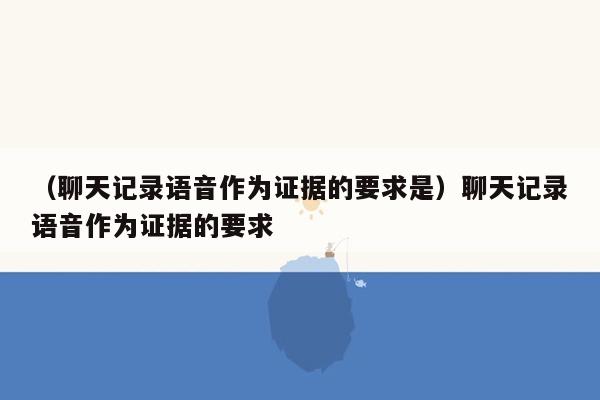 （聊天记录语音作为证据的要求是）聊天记录语音作为证据的要求